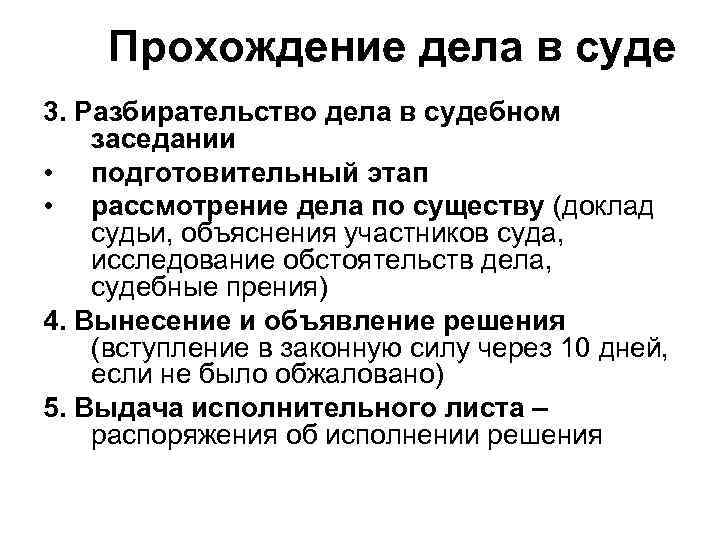 Прохождение дела в суде

3. Разбирательство дела в судебном заседании
• подготовительный этап
• рассмотрение дела по существу (доклад судьи, объяснения участников суда, исследование обстоятельств дела, судебные прения)

4. Вынесение и объявление решения (вступление в законную силу через 10 дней, если не было обжаловано)

5. Выдача исполнительного листа – распоряжения об исполнении решения